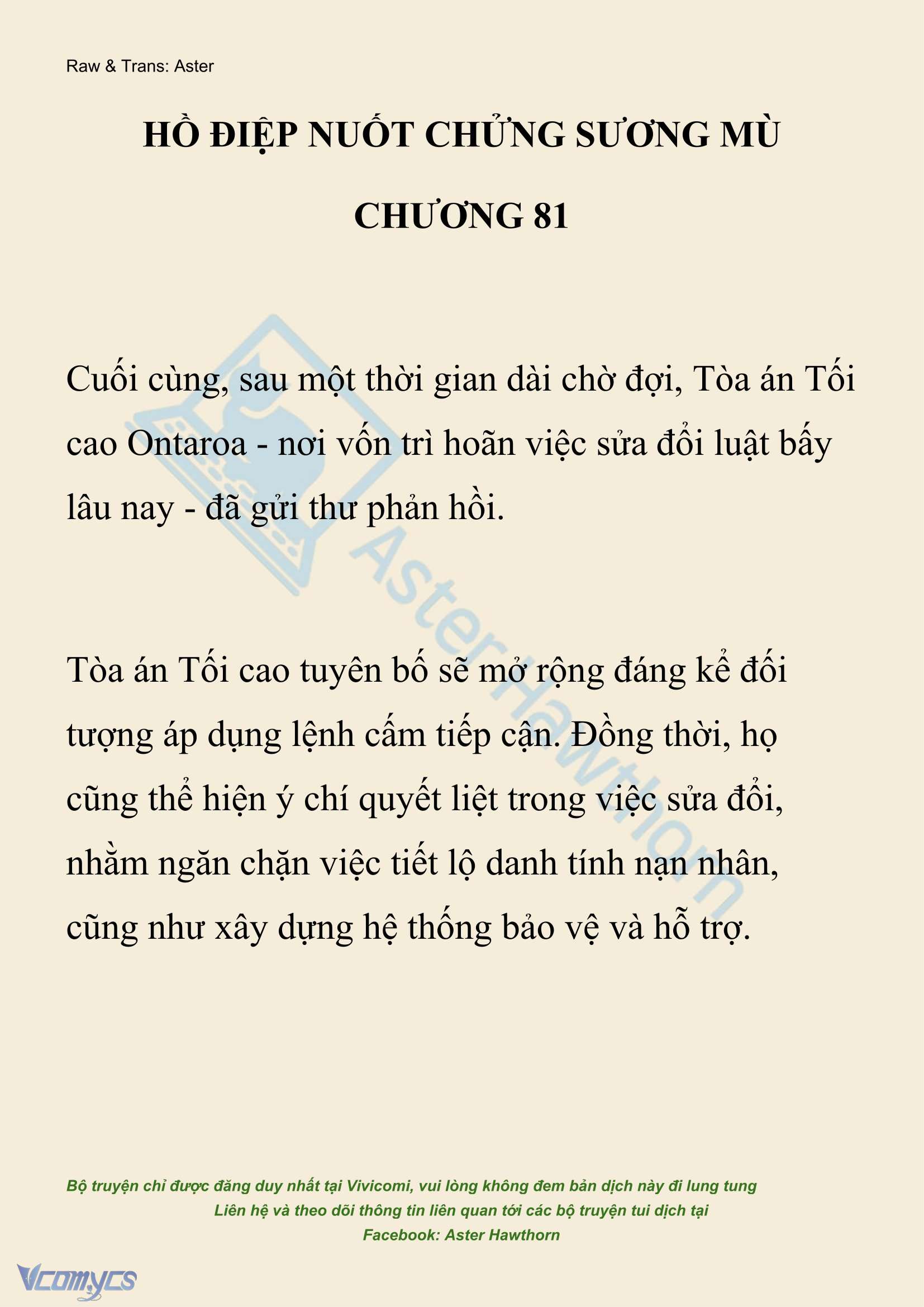 Raw & Trans: Aster

HỒ ĐIỆP NUỐT CHỬNG SƯƠNG MÙ

CHƯƠNG 81

Cuối cùng, sau một thời gian dài chờ đợi, Tòa án Tối cao Ontaroa - nơi vốn trì hoãn việc sửa đổi luật bấy lâu nay - đã gửi thư phản hồi.

Tòa án Tối cao tuyên bố sẽ mở rộng đáng kể đối tượng áp dụng lệnh cấm tiếp cận. Đồng thời, họ cũng thể hiện ý chí quyết liệt trong việc sửa đổi, nhằm ngăn chặn việc tiết lộ danh tính nạn nhân, cũng như xây dựng hệ thống bảo vệ và hỗ trợ.

AsterHawthorn

Bộ truyện chỉ được đăng duy nhất tại Vivicomi, vui lòng không đem bản dịch này đi lung tung
Liên hệ và theo dõi thông tin liên quan tới các bộ truyện tui dịch tại
Facebook: Aster Hawthorn

Vcomycs